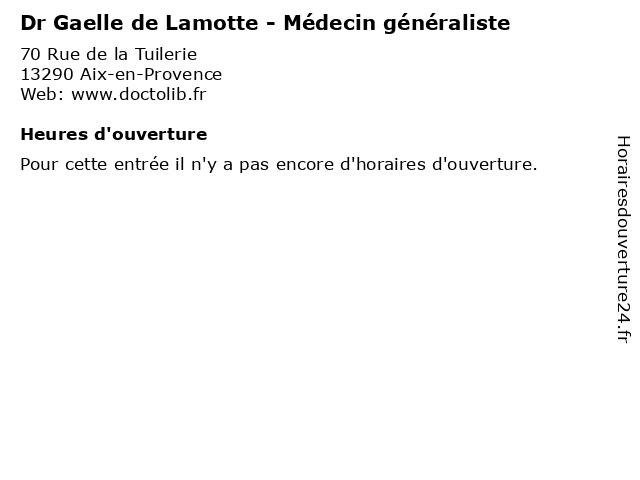 Dr Gaelle de Lamotte - Médecin généraliste

70 Rue de la Tuilerie
13290 Aix-en-Provence
Web: www.doctolib.fr

Heures d'ouverture

Pour cette entrée il n'y a pas encore d'horaires d'ouverture.

Horairesdouverture24.fr